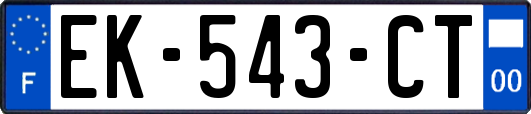 F

EK-543-CT

00